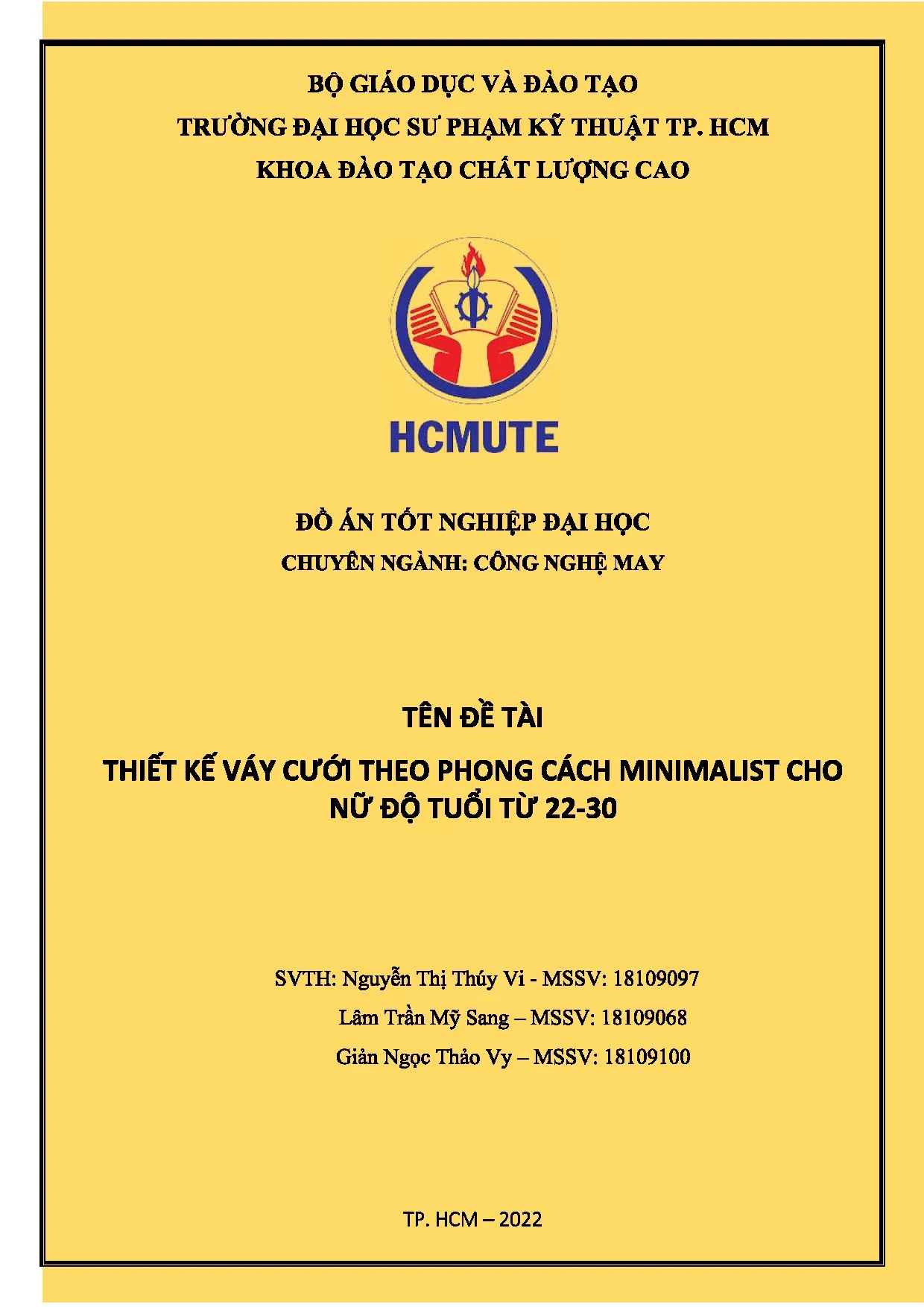 BỘ GIÁO DỤC VÀ ĐÀO TẠO
TRƯỜNG ĐẠI HỌC SƯ PHẠM KỸ THUẬT TP. HCM
KHOA ĐÀO TẠO CHẤT LƯỢNG CAO

HCMUTE

ĐỒ ÁN TỐT NGHIỆP ĐẠI HỌC
CHUYÊN NGÀNH: CÔNG NGHỆ MAY

TÊN ĐỀ TÀI

THIẾT KẾ VÁY CƯỚI THEO PHONG CÁCH MINIMALIST CHO NỮ ĐỘ TUỔI TỪ 22-30

SVTH: Nguyễn Thị Thúy Vi - MSSV: 18109097
Lâm Trần Mỹ Sang – MSSV: 18109068
Giản Ngọc Thảo Vy – MSSV: 18109100

TP. HCM – 2022